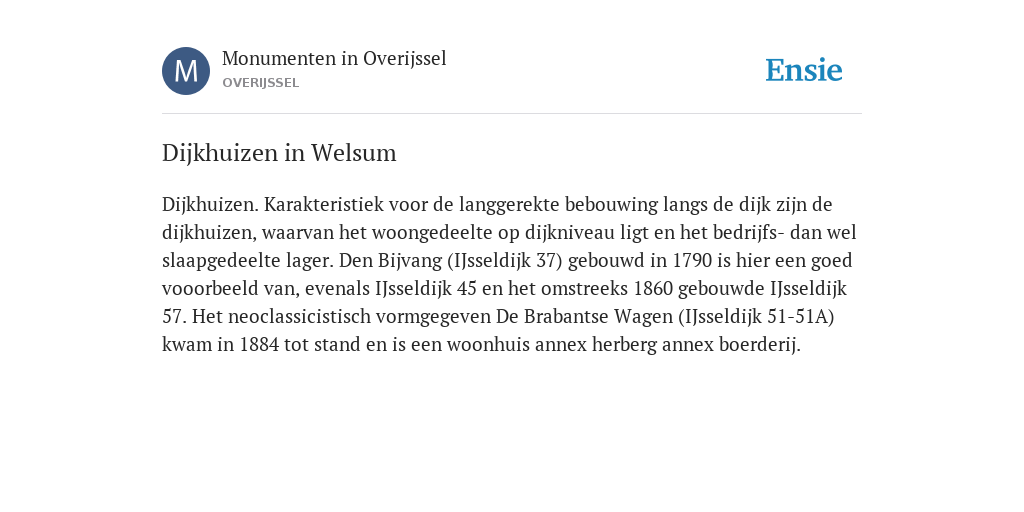 M

Monumenten in Overijssel
OVERIJSSEL

Ensie

Dijkhuizen in Welsum

Dijkhuizen. Karakteristiek voor de langgerekte bebouwing langs de dijk zijn de dijkhuizen, waarvan het woongedeelte op dijkniveau ligt en het bedrijfs- dan wel slaapgedeelte lager. Den Bijvang (IJsseldijk 37) gebouwd in 1790 is hier een goed vooorbeeld van, evenals IJsseldijk 45 en het omstreeks 1860 gebouwde IJsseldijk 57. Het neoclassicistisch vormgegeven De Brabantse Wagen (IJsseldijk 51-51A) kwam in 1884 tot stand en is een woonhuis annex herberg annex boerderij.